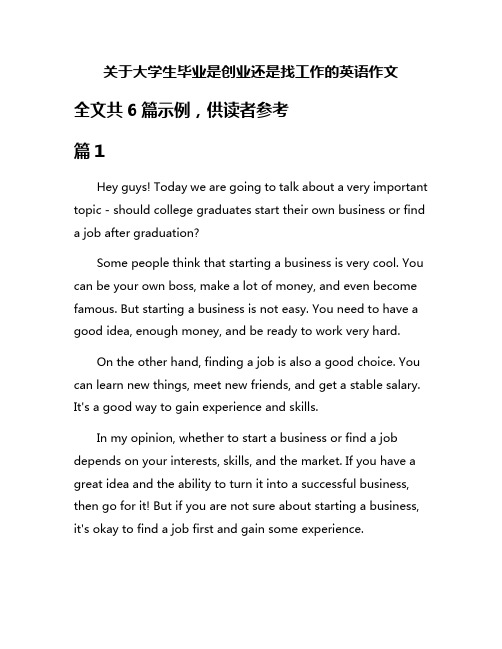 关于大学生毕业是创业还是找工作的英语作文

全文共 6 篇示例，供读者参考

篇 1

Hey guys! Today we are going to talk about a very important topic - should college graduates start their own business or find a job after graduation?

Some people think that starting a business is very cool. You can be your own boss, make a lot of money, and even become famous. But starting a business is not easy. You need to have a good idea, enough money, and be ready to work very hard.

On the other hand, finding a job is also a good choice. You can learn new things, meet new friends, and get a stable salary. It's a good way to gain experience and skills.

In my opinion, whether to start a business or find a job depends on your interests, skills, and the market. If you have a great idea and the ability to turn it into a successful business, then go for it! But if you are not sure about starting a business, it's okay to find a job first and gain some experience.